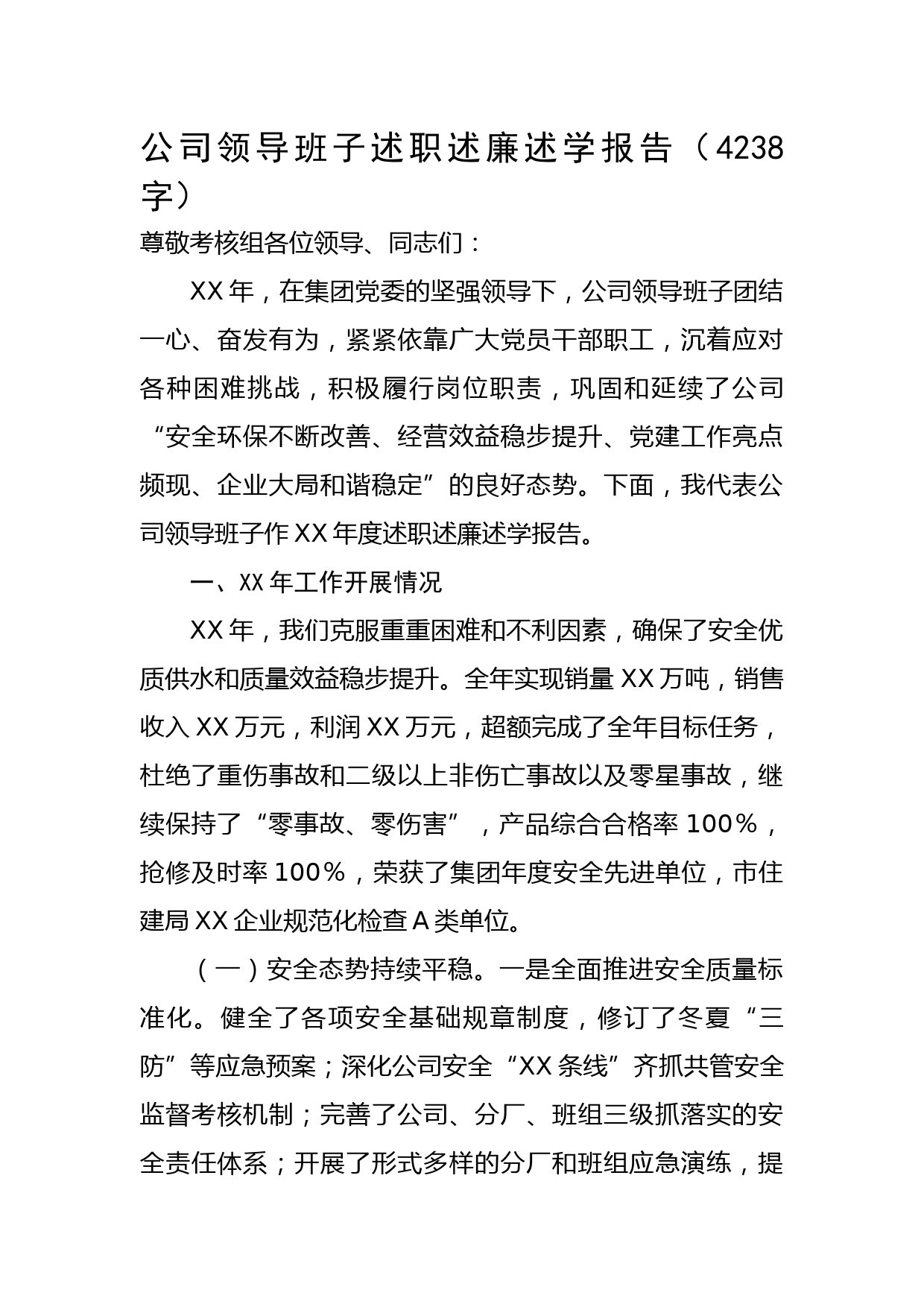 公司领导班子述职述廉述学报告（4238字）

尊敬考核组各位领导、同志们：

XX年，在集团党委的坚强领导下，公司领导班子团结一心、奋发有为，紧紧依靠广大党员干部职工，沉着应对各种困难挑战，积极履行岗位职责，巩固和延续了公司“安全环保不断改善、经营效益稳步提升、党建工作亮点频现、企业大局和谐稳定”的良好态势。下面，我代表公司领导班子作XX年度述职述廉述学报告。

一、XX年工作开展情况

XX年，我们克服重重困难和不利因素，确保了安全优质供水和质量效益稳步提升。全年实现销量XX万吨，销售收入XX万元，利润XX万元，超额完成了全年目标任务，杜绝了重伤事故和二级以上非伤亡事故以及零星事故，继续保持了“零事故、零伤害”，产品综合合格率100%，抢修及时率100%，荣获了集团年度安全先进单位，市住建局XX企业规范化检查A类单位。

（一）安全态势持续平稳。一是全面推进安全质量标准化。健全了各项安全基础规章制度，修订了冬夏“三防”等应急预案；深化公司安全“XX条线”齐抓共管安全监督考核机制；完善了公司、分厂、班组三级抓落实的安全责任体系；开展了形式多样的分厂和班组应急演练，提